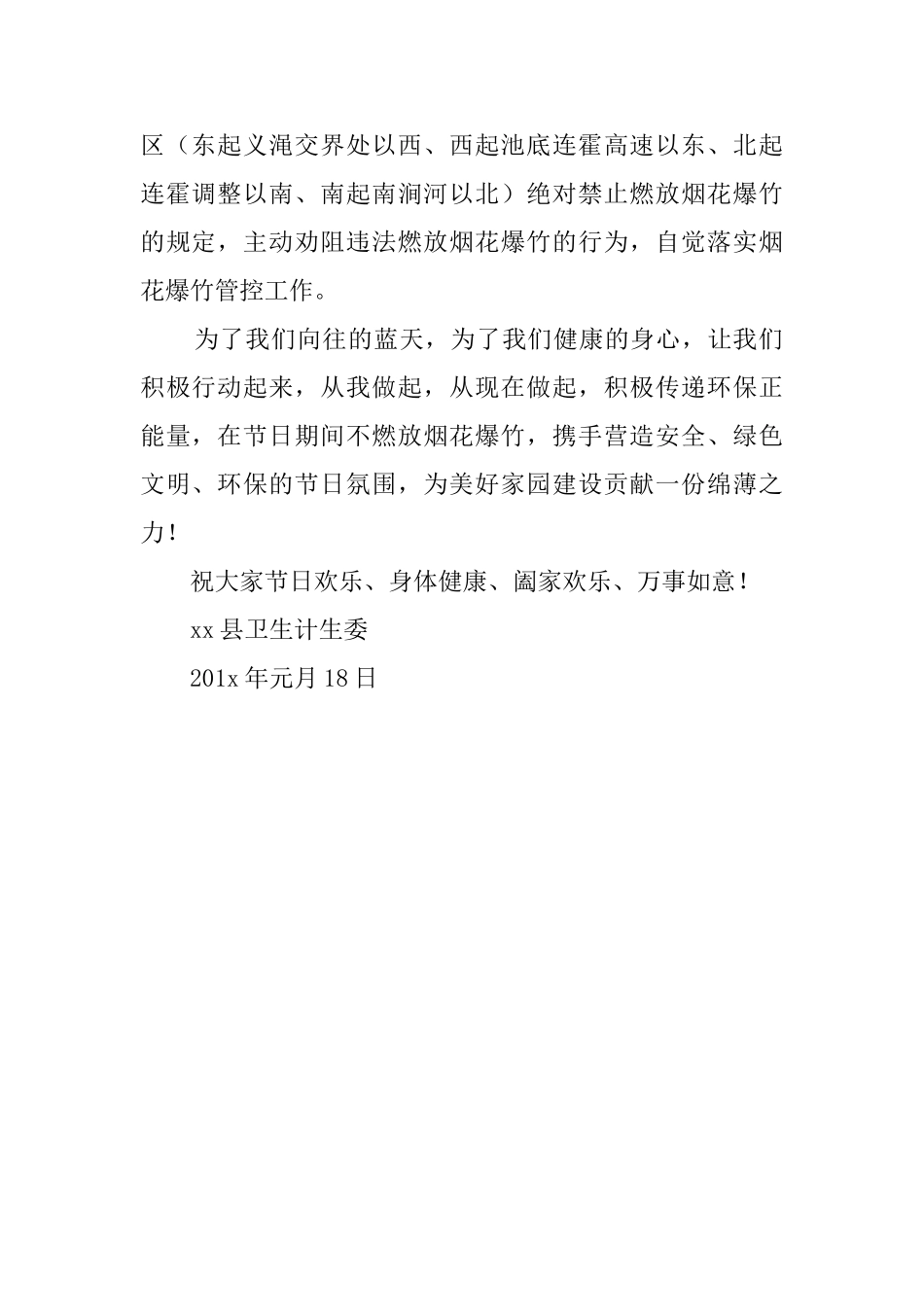 区（东起义渑交界处以西、西起池底连霍高速以东、北起连霍调整以南、南起南涧河以北）绝对禁止燃放烟花爆竹的规定，主动劝阻违法燃放烟花爆竹的行为，自觉落实烟花爆竹管控工作。

为了我们向往的蓝天，为了我们健康的身心，让我们积极行动起来，从我做起，从现在做起，积极传递环保正能量，在节日期间不燃放烟花爆竹，携手营造安全、绿色文明、环保的节日氛围，为美好家园建设贡献一份绵薄之力！

祝大家节日欢乐、身体健康、阖家欢乐、万事如意！

xx 县卫生计生委

201x 年元月 18 日